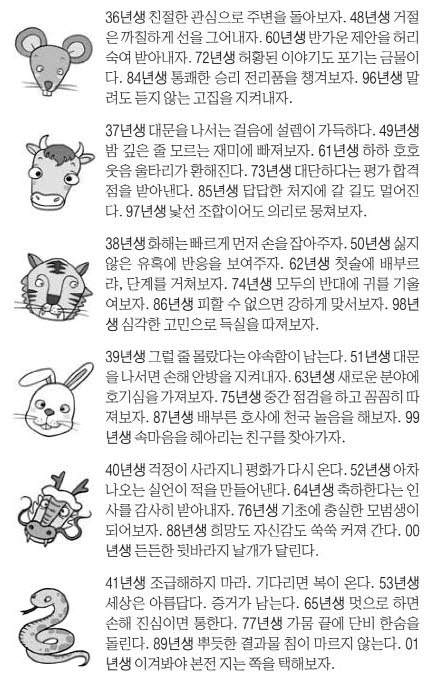 36년생 친절한 관심으로 주변을 돌아보자. 48년생 거절은 까칠하게 선을 그어내자. 60년생 반가운 제안을 허리 숙여 받아내자. 72년생 허황된 이야기도 포기는 금물이다. 84년생 통쾌한 승리 전리품을 챙겨보자. 96년생 말려도 듣지 않는 고집을 지켜내자.

37년생 대문을 나서는 걸음에 설렘이 가득하다. 49년생 밤 깊은 줄 모르는 재미에 빠져보자. 61년생 하하 호호 웃음 울타리가 환해진다. 73년생 대단하다는 평가 합격점을 받아낸다. 85년생 답답한 처지에 갈 길도 멀어진다. 97년생 낯선 조합이어도 의리로 뭉쳐보자.

38년생 화해는 빠르게 먼저 손을 잡아주자. 50년생 싫지 않은 유혹에 반응을 보여주자. 62년생 첫술에 배부르랴, 단계를 거쳐보자. 74년생 모두의 반대에 귀를 기울여보자. 86년생 피할 수 없으면 강하게 맞서보자. 98년생 심각한 고민으로 득실을 따져보자.

39년생 그럴 줄 몰랐다는 야속함이 남는다. 51년생 대문을 나서면 손해 안방을 지켜내자. 63년생 새로운 분야에 호기심을 가져보자. 75년생 중간 점검을 하고 꼼꼼히 따져보자. 87년생 배부른 호사에 천국 놀음을 해보자. 99년생 속마음을 헤아리는 친구를 찾아가자.

40년생 걱정이 사라지니 평화가 다시 온다. 52년생 아차 나오는 실언이 적을 만들어낸다. 64년생 축하한다는 인사를 감사히 받아내자. 76년생 기초에 충실한 모범생이 되어보자. 88년생 희망도 자신감도 쑥쑥 커져 간다. 00년생 든든한 뒷바라지 날개가 달린다.

41년생 조급해하지 마라. 기다리면 복이 온다. 53년생 세상은 아름답다. 증거가 남는다. 65년생 멋으로 하면 손해 진심이면 통한다. 77년생 가뭄 끝에 단비 한숨을 돌린다. 89년생 뿌듯한 결과물 침이 마르지 않는다. 01년생 이겨봐야 본전 지는 쪽을 택해보자.